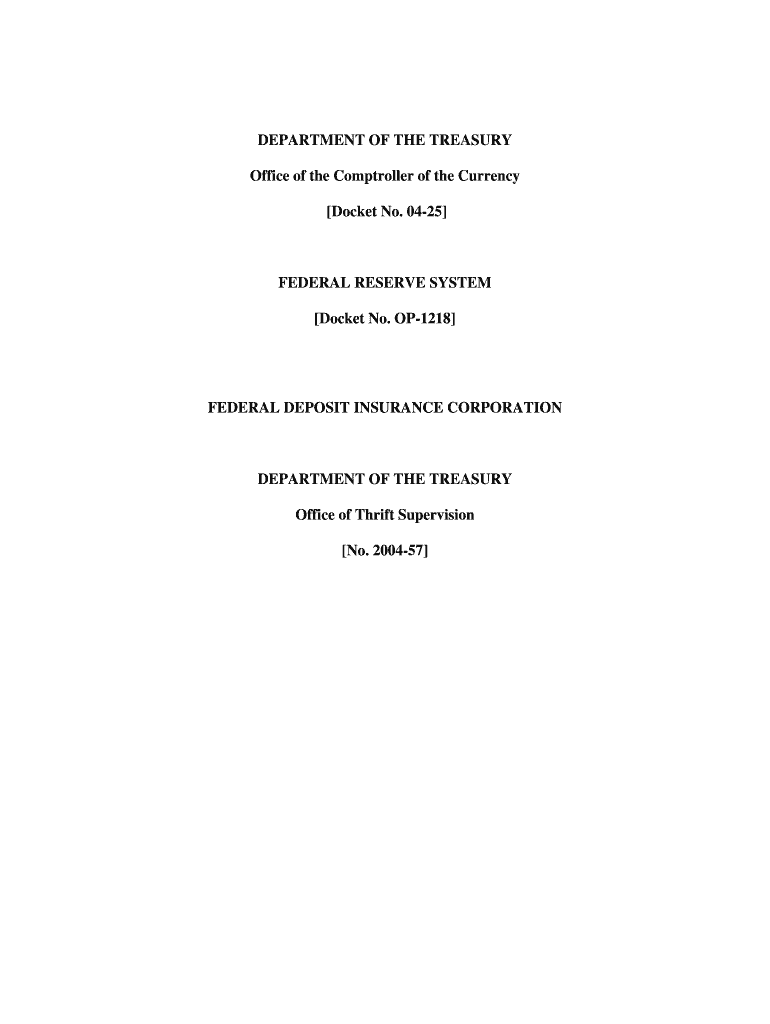 DEPARTMENT OF THE TREASURY

Office of the Comptroller of the Currency

[Docket No. 04-25]

FEDERAL RESERVE SYSTEM

[Docket No. OP-1218]

FEDERAL DEPOSIT INSURANCE CORPORATION

DEPARTMENT OF THE TREASURY

Office of Thrift Supervision

[No. 2004-57]